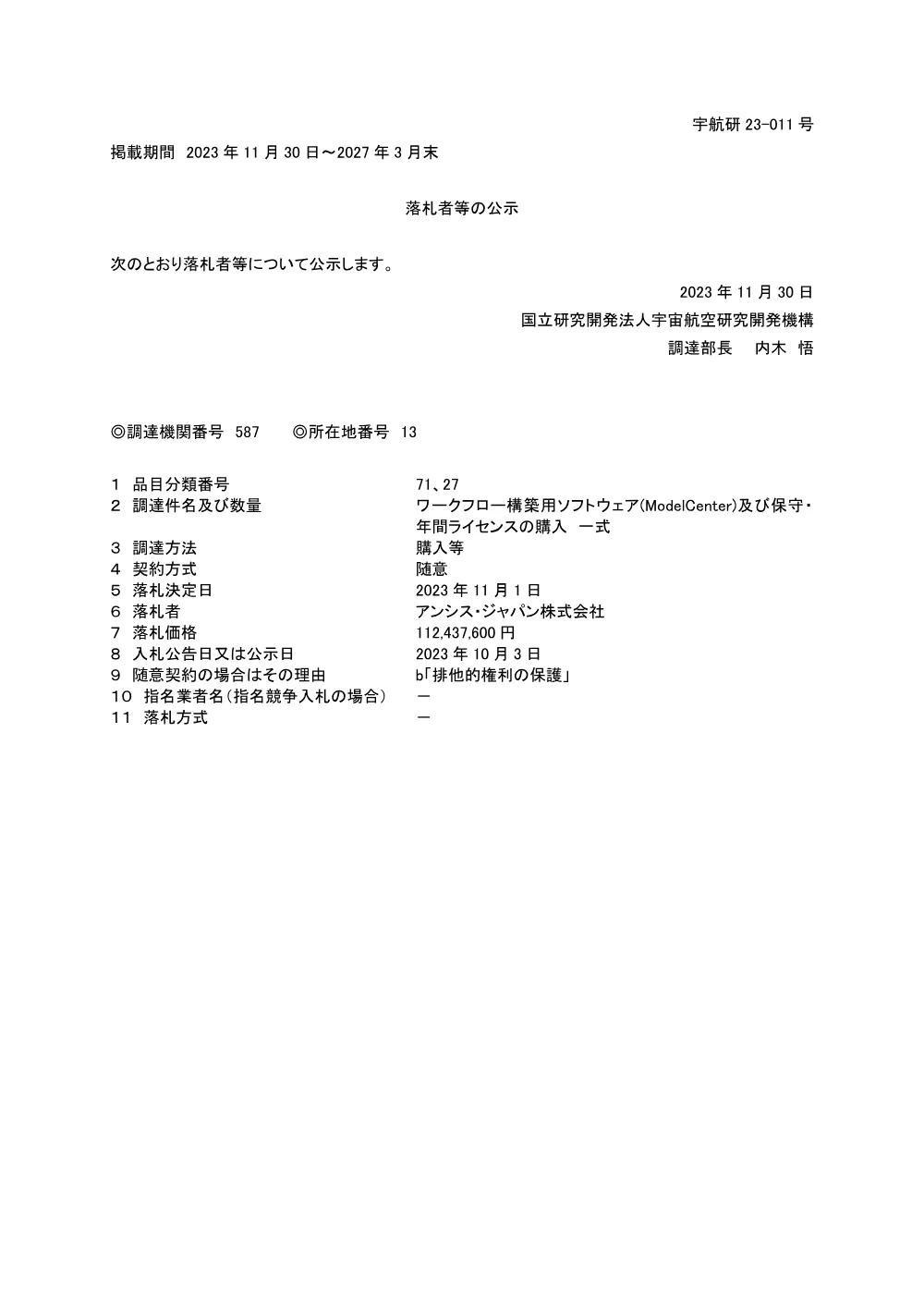 宇航研 23-011 号

掲載期間 2023 年 11 月 30 日～2027 年 3 月末

落札者等の公示

次のとおり落札者等について公示します。

2023 年 11 月 30 日

国立研究開発法人宇宙航空研究開発機構

調達部長 内木 悟

◎調達機関番号 587 ◎所在地番号 13

1 品目分類番号 71、27
2 調達件名及び数量 ワークフロー構築用ソフトウェア(ModelCenter)及び保守・年間ライセンスの購入 一式
3 調達方法 購入等
4 契約方式 随意
5 落札決定日 2023 年 11 月 1 日
6 落札者 アンシス・ジャパン株式会社
7 落札価格 112,437,600 円
8 入札公告日又は公示日 2023 年 10 月 3 日
9 随意契約の場合はその理由 b「排他的権利の保護」
10 指名業者名(指名競争入札の場合) －
11 落札方式 －